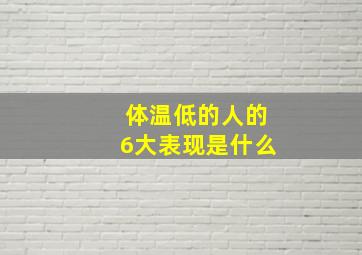 体温低的人的
6大表现是什么